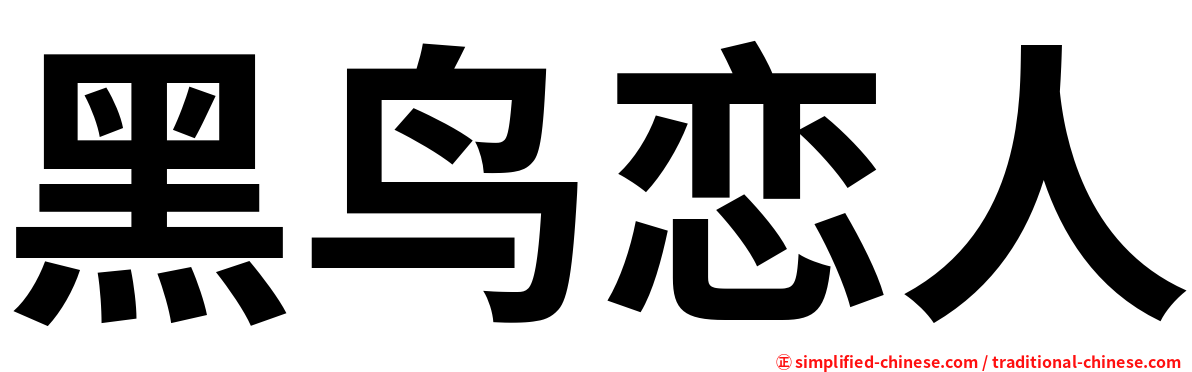 黑鸟恋人

㊣ simplified-chinese.com / traditional-chinese.com